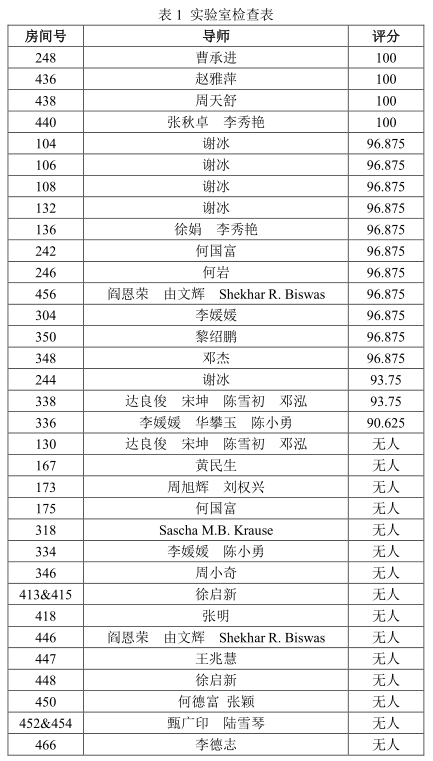 表 1 实验室检查表

| 房间号 | 导师 | 评分 |
|---|---|---|
| 248 | 曹承进 | 100 |
| 436 | 赵雅萍 | 100 |
| 438 | 周天舒 | 100 |
| 440 | 张秋卓 李秀艳 | 100 |
| 104 | 谢冰 | 96.875 |
| 106 | 谢冰 | 96.875 |
| 108 | 谢冰 | 96.875 |
| 132 | 谢冰 | 96.875 |
| 136 | 徐娟 李秀艳 | 96.875 |
| 242 | 何国富 | 96.875 |
| 246 | 何岩 | 96.875 |
| 456 | 阎恩荣 由文辉 Shekhar R. Biswas | 96.875 |
| 304 | 李媛媛 | 96.875 |
| 350 | 黎绍鹏 | 96.875 |
| 348 | 邓杰 | 96.875 |
| 244 | 谢冰 | 93.75 |
| 338 | 达良俊 宋坤 陈雪初 邓泓 | 93.75 |
| 336 | 李媛媛 华攀玉 陈小勇 | 90.625 |
| 130 | 达良俊 宋坤 陈雪初 邓泓 | 无人 |
| 167 | 黄民生 | 无人 |
| 173 | 周旭辉 刘权兴 | 无人 |
| 175 | 何国富 | 无人 |
| 318 | Sascha M.B. Krause | 无人 |
| 334 | 李媛媛 陈小勇 | 无人 |
| 346 | 周小奇 | 无人 |
| 413&415 | 徐启新 | 无人 |
| 418 | 张明 | 无人 |
| 446 | 阎恩荣 由文辉 Shekhar R. Biswas | 无人 |
| 447 | 王兆慧 | 无人 |
| 448 | 徐启新 | 无人 |
| 450 | 何德富 张颖 | 无人 |
| 452&454 | 甄广印 陆雪琴 | 无人 |
| 466 | 李德志 | 无人 |